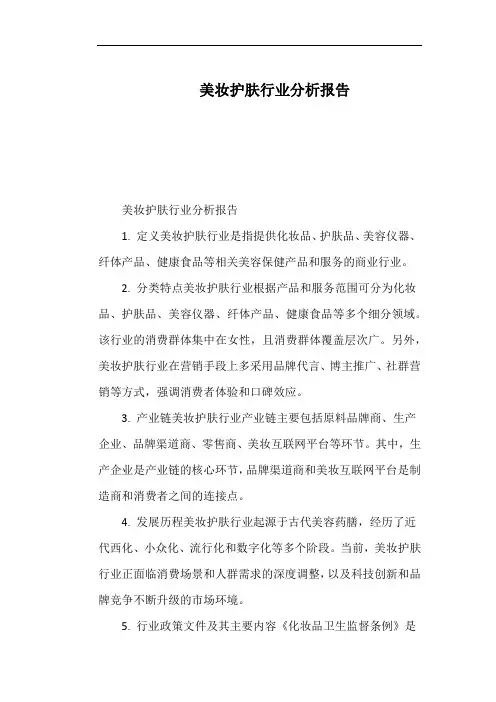 美妆护肤行业分析报告

美妆护肤行业分析报告

1. 定义美妆护肤行业是指提供化妆品、护肤品、美容仪器、纤体产品、健康食品等相关美容保健产品和服务的商业行业。

2. 分类特点美妆护肤行业根据产品和服务范围可分为化妆品、护肤品、美容仪器、纤体产品、健康食品等多个细分领域。该行业的消费群体集中在女性，且消费群体覆盖层次广。另外，美妆护肤行业在营销手段上多采用品牌代言、博主推广、社群营销等方式，强调消费者体验和口碑效应。

3. 产业链美妆护肤行业产业链主要包括原料品牌商、生产企业、品牌渠道商、零售商、美妆互联网平台等环节。其中，生产企业是产业链的核心环节，品牌渠道商和美妆互联网平台是制造商和消费者之间的连接点。

4. 发展历程美妆护肤行业起源于古代美容药膳，经历了近代西化、小众化、流行化和数字化等多个阶段。当前，美妆护肤行业正面临消费场景和人群需求的深度调整，以及科技创新和品牌竞争不断升级的市场环境。

5. 行业政策文件及其主要内容《化妆品卫生监督条例》是